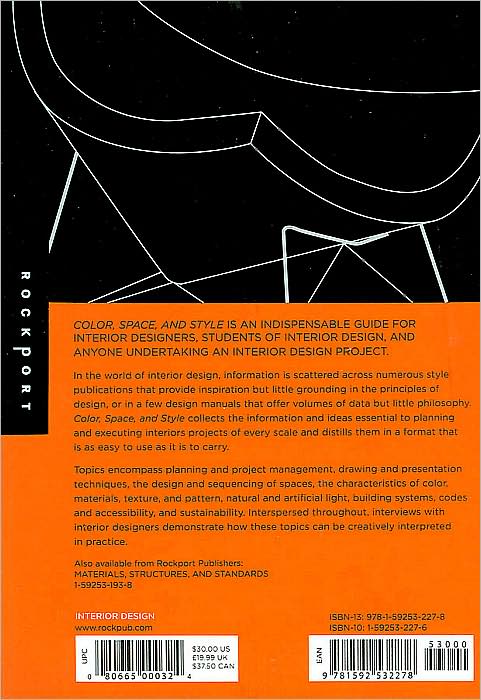 ROCKPORT

COLOR, SPACE, AND STYLE IS AN INDISPENSABLE GUIDE FOR INTERIOR DESIGNERS, STUDENTS OF INTERIOR DESIGN, AND ANYONE UNDERTAKING AN INTERIOR DESIGN PROJECT.

In the world of interior design, information is scattered across numerous style publications that provide inspiration but little grounding in the principles of design, or in a few design manuals that offer volumes of data but little philosophy. Color, Space, and Style collects the information and ideas essential to planning and executing interiors projects of every scale and distills them in a format that is as easy to use as it is to carry.

Topics encompass planning and project management, drawing and presentation techniques, the design and sequencing of spaces, the characteristics of color, materials, texture, and pattern, natural and artificial light, building systems, codes and accessibility, and sustainability. Interspersed throughout, interviews with interior designers demonstrate how these topics can be creatively interpreted in practice.

Also available from Rockport Publishers:
MATERIALS, STRUCTURES, AND STANDARDS
1-59253-193-8

INTERIOR DESIGN
www.rockpub.com

ISBN-13: 978-1-59253-227-8
ISBN-10: 1-59253-227-6

UPC
$30.00 US
£19.99 UK
$37.50 CAN
0 80665 00032 4

EAN
53000
9 781592 532278